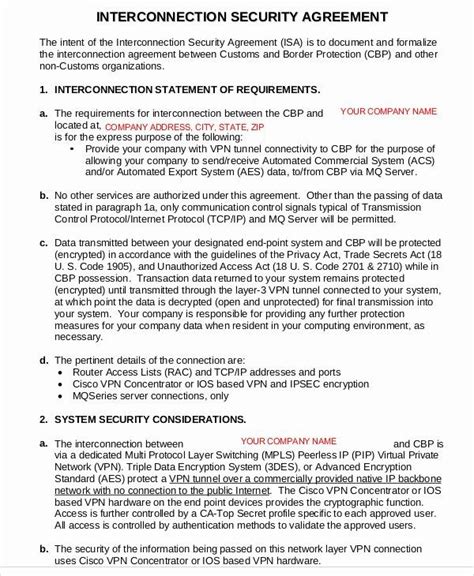 INTERCONNECTION SECURITY AGREEMENT

The intent of the Interconnection Security Agreement (ISA) is to document and formalize the interconnection agreement between Customs and Border Protection (CBP) and other non-Customs organizations.

1. INTERCONNECTION STATEMENT OF REQUIREMENTS.

a. The requirements for interconnection between the CBP and YOUR COMPANY NAME located at, COMPANY ADDRESS, CITY, STATE, ZIP is for the express purpose of the following:
• Provide your company with VPN tunnel connectivity to CBP for the purpose of allowing your company to send/receive Automated Commercial System (ACS) and/or Automated Export System (AES) data, to/from CBP via MQ Server.

b. No other services are authorized under this agreement. Other than the passing of data stated in paragraph 1a, only communication control signals typical of Transmission Control Protocol/Internet Protocol (TCP/IP) and MQ Server will be permitted.

c. Data transmitted between your designated end-point system and CBP will be protected (encrypted) in accordance with the guidelines of the Privacy Act, Trade Secrets Act (18 U. S. Code 1905), and Unauthorized Access Act (18 U. S. Code 2701 & 2710) while in CBP possession. Transaction data returned to your system remains protected (encrypted) until transmitted through the layer-3 VPN tunnel connected to your system, at which point the data is decrypted (open and unprotected) for final transmission into your system. Your company is responsible for providing any further protection measures for your company data when resident in your computing environment, as necessary.

d. The pertinent details of the connection are:
• Router Access Lists (RAC) and TCP/IP addresses and ports
• Cisco VPN Concentrator or IOS based VPN and IPSEC encryption
• MQSeries server connections, only

2. SYSTEM SECURITY CONSIDERATIONS.

a. The interconnection between YOUR COMPANY NAME and CBP is via a dedicated Multi Protocol Layer Switching (MPLS) Peerless IP (PIP) Virtual Private Network (VPN). Triple Data Encryption System (3DES), or Advanced Encryption Standard (AES) protect a VPN tunnel over a commercially provided native IP backbone network with no connection to the public Internet. The Cisco VPN Concentrator or IOS based VPN hardware on the end point devices provides the cryptographic function. Access is further controlled by a CA-Top Secret profile specific to each approved user. All access is controlled by authentication methods to validate the approved users.

b. The security of the information being passed on this network layer VPN connection uses Cisco VPN Concentrator or IOS based VPN hardware.